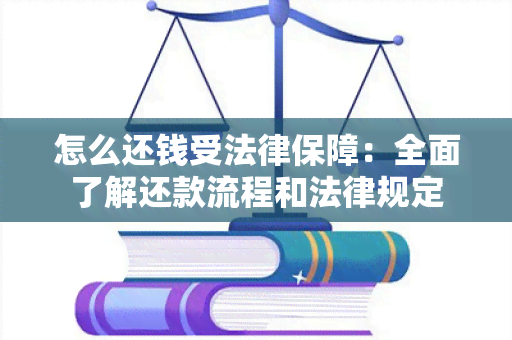 怎么还钱受法律保障：全面了解还款流程和法律规定